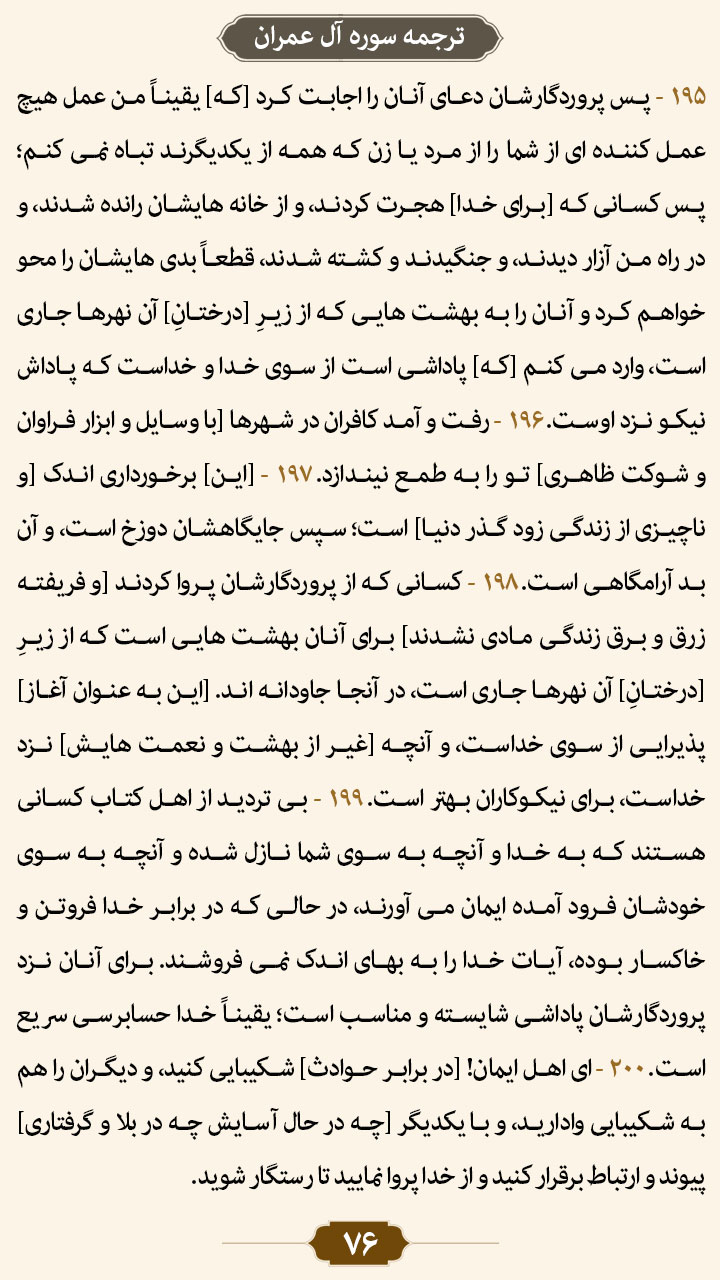 ترجمه سوره آل عمران

۱۹۵ - پس پروردگارشان دعای آنان را اجابت کرد [که] یقیناً من عمل هیچ عمل کننده ای از شما را از مرد یا زن که همه از یکدیگرند تباه نمی کنم؛ پس کسانی که [برای خدا] هجرت کردند، و از خانه هایشان رانده شدند، و در راه من آزار دیدند، و جنگیدند و کشته شدند، قطعاً بدی هایشان را محو خواهم کرد و آنان را به بهشت هایی که از زیرِ [درختانِ] آن نهرها جاری است، وارد می کنم [که] پاداشی است از سوی خدا و خداست که پاداش نیکو نزد اوست. ۱۹۶ - رفت و آمد کافران در شهرها [با وسایل و ابزار فراوان و شوکت ظاهری] تو را به طمع نیندازد. ۱۹۷ - [این] برخورداری اندک [و ناچیزی از زندگی زود گذر دنیا] است؛ سپس جایگاهشان دوزخ است، و آن بد آرامگاهی است. ۱۹۸ - کسانی که از پروردگارشان پروا کردند [و فریفته زرق و برق زندگی مادی نشدند] برای آنان بهشت هایی است که از زیرِ [درختانِ] آن نهرها جاری است، در آنجا جاودانه اند. [این به عنوان آغاز] پذیرایی از سوی خداست، و آنچه [غیر از بهشت و نعمت هایش] نزد خداست، برای نیکوکاران بهتر است. ۱۹۹ - بی تردید از اهل کتاب کسانی هستند که به خدا و آنچه به سوی شما نازل شده و آنچه به سوی خودشان فرود آمده ایمان می آورند، در حالی که در برابر خدا فروتن و خاکسار بوده، آیات خدا را به بهای اندک نمی فروشند. برای آنان نزد پروردگارشان پاداشی شایسته و مناسب است؛ یقیناً خدا حسابرسی سریع است. ۲۰۰ - ای اهل ایمان! [در برابر حوادث] شکیبایی کنید، و دیگران را هم به شکیبایی وادارید، و با یکدیگر [چه در حال آسایش چه در بلا و گرفتاری] پیوند و ارتباط برقرار کنید و از خدا پروا نمایید تا رستگار شوید.

۷۶